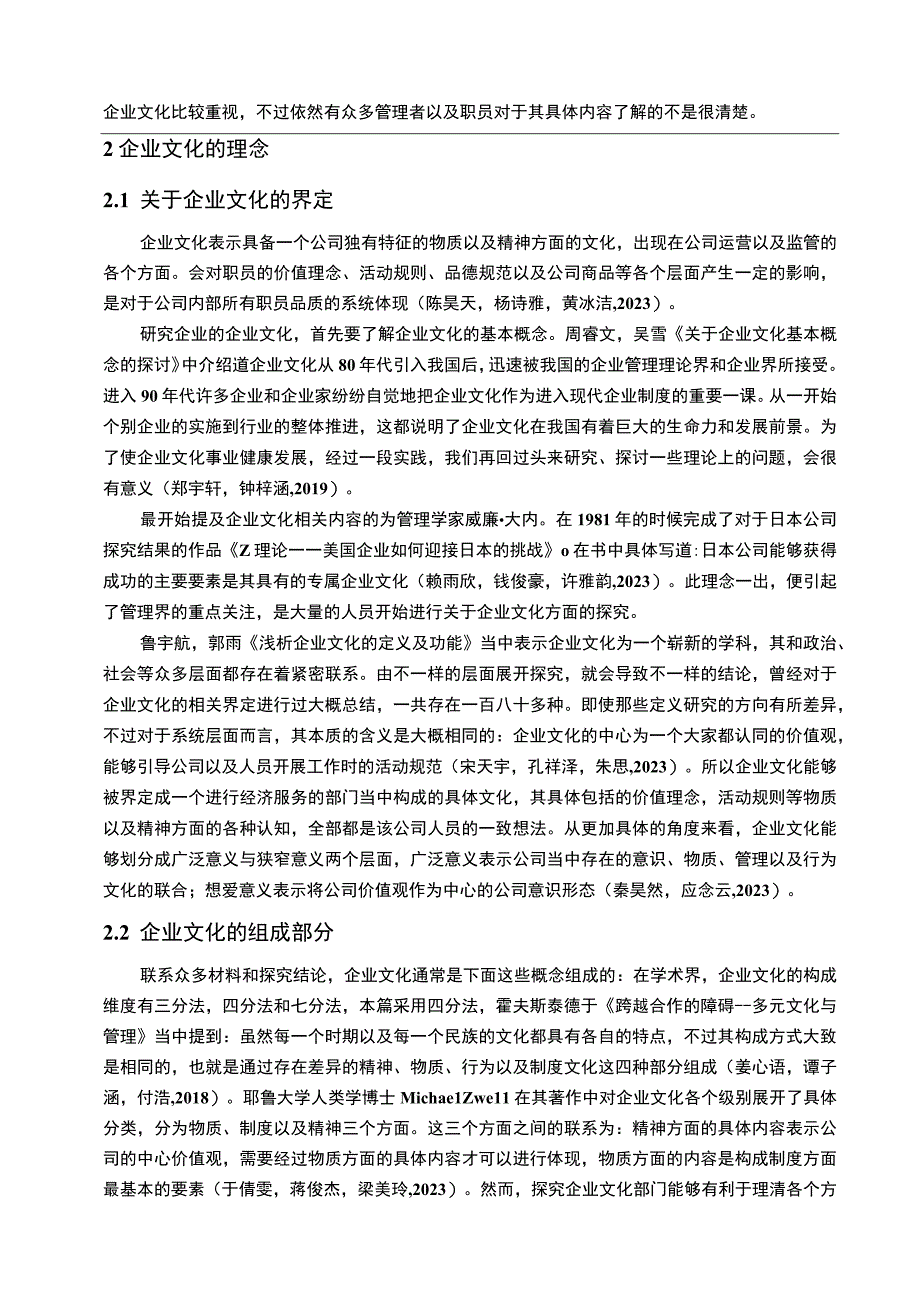 企业文化比较重视，不过依然有众多管理者以及职员对于其具体内容了解的不是很清楚。

2 企业文化的理念

2.1 关于企业文化的界定

企业文化表示具备一个公司独有特征的物质以及精神方面的文化，出现在公司运营以及监管的各个方面。会对职员的价值理念、活动规则、品德规范以及公司商品等各个层面产生一定的影响，是对于公司内部所有职员品质的系统体现（陈昊天，杨诗雅，黄冰洁,2023）。

研究企业的企业文化，首先要了解企业文化的基本概念。周睿文，吴雪《关于企业文化基本概念的探讨》中介绍道企业文化从 80 年代引入我国后，迅速被我国的企业管理理论界和企业界所接受。进入 90 年代许多企业和企业家纷纷自觉地把企业文化作为进入现代企业制度的重要一课。从一开始个别企业的实施到行业的整体推进，这都说明了企业文化在我国有着巨大的生命力和发展前景。为了使企业文化事业健康发展，经过一段实践，我们再回过头来研究、探讨一些理论上的问题，会很有意义（郑宇轩，钟梓涵,2019）。

最开始提及企业文化相关内容的为管理学家威廉•大内。在 1981 年的时候完成了对于日本公司探究结果的作品《Z 理论一一美国企业如何迎接日本的挑战》o 在书中具体写道：日本公司能够获得成功的主要要素是其具有的专属企业文化（赖雨欣，钱俊豪，许雅韵,2023）。此理念一出，便引起了管理界的重点关注，是大量的人员开始进行关于企业文化方面的探究。

鲁宇航，郭雨《浅析企业文化的定义及功能》当中表示企业文化为一个崭新的学科，其和政治、社会等众多层面都存在着紧密联系。由不一样的层面展开探究，就会导致不一样的结论，曾经对于企业文化的相关界定进行过大概总结，一共存在一百八十多种。即使那些定义研究的方向有所差异，不过对于系统层面而言，其本质的含义是大概相同的：企业文化的中心为一个大家都认同的价值观，能够引导公司以及人员开展工作时的活动规范（宋天宇，孔祥泽，朱思,2023）。所以企业文化能够被界定成一个进行经济服务的部门当中构成的具体文化，其具体包括的价值理念，活动规则等物质以及精神方面的各种认知，全部都是该公司人员的一致想法。从更加具体的角度来看，企业文化能够划分成广泛意义与狭窄意义两个层面，广泛意义表示公司当中存在的意识、物质、管理以及行为文化的联合；想爱意义表示将公司价值观作为中心的公司意识形态（秦昊然，应念云,2023）。

2.2 企业文化的组成部分

联系众多材料和探究结论，企业文化通常是下面这些概念组成的：在学术界，企业文化的构成维度有三分法，四分法和七分法，本篇采用四分法，霍夫斯泰德于《跨越合作的障碍--多元文化与管理》当中提到：虽然每一个时期以及每一个民族的文化都具有各自的特点，不过其构成方式大致是相同的，也就是通过存在差异的精神、物质、行为以及制度文化这四种部分组成（姜心语，谭子涵，付浩,2018）。耶鲁大学人类学博士 Michae1Zwe11 在其著作中对企业文化各个级别展开了具体分类，分为物质、制度以及精神三个方面。这三个方面之间的联系为：精神方面的具体内容表示公司的中心价值观，需要经过物质方面的具体内容才可以进行体现，物质方面的内容是构成制度方面最基本的要素（于倩雯，蒋俊杰，梁美玲,2023）。然而，探究企业文化部门能够有利于理清各个方